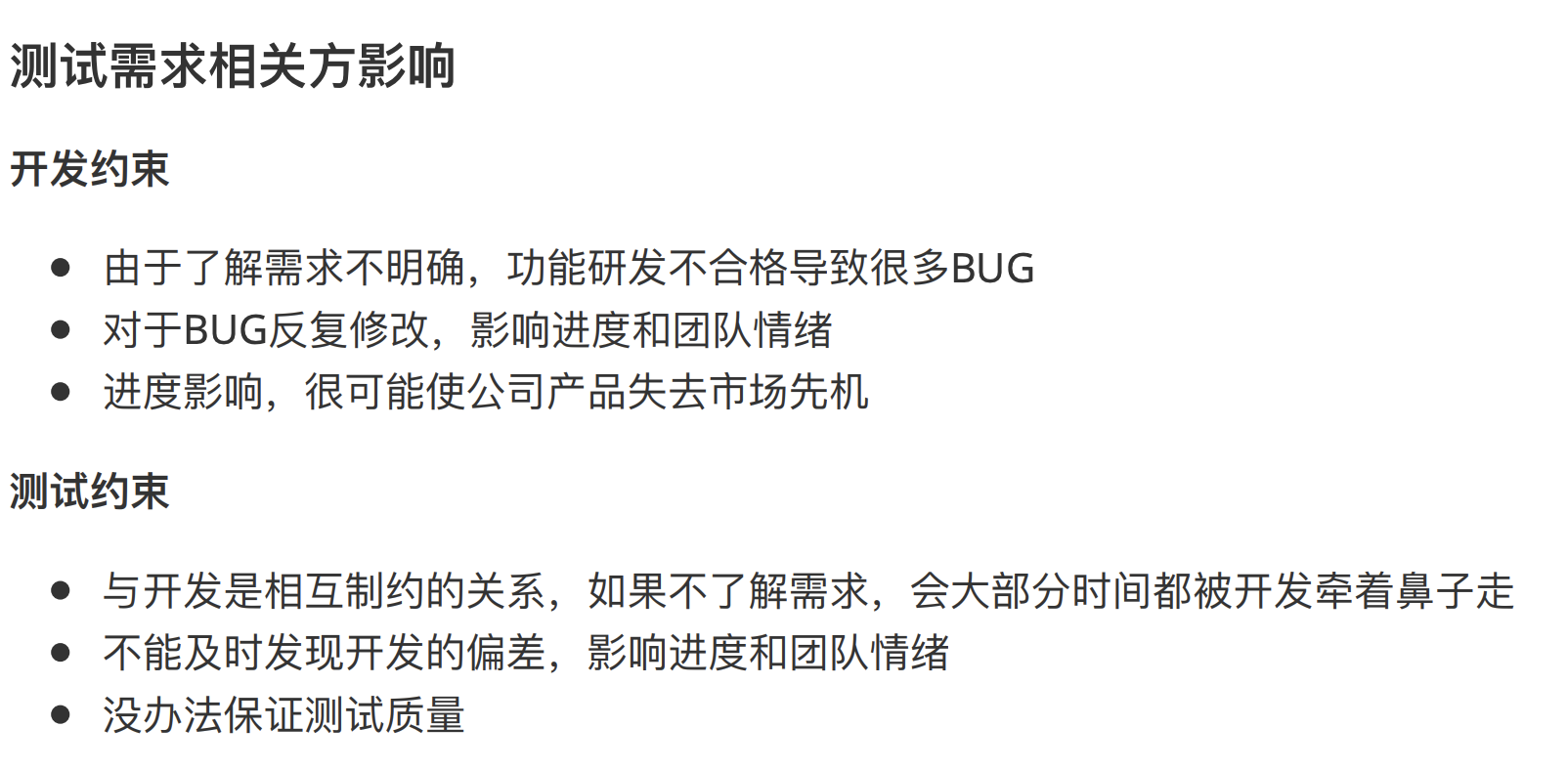 测试需求相关方影响

开发约束

• 由于了解需求不明确，功能研发不合格导致很多BUG
• 对于BUG反复修改，影响进度和团队情绪
• 进度影响，很可能使公司产品失去市场先机

测试约束

• 与开发是相互制约的关系，如果不了解需求，会大部分时间都被开发牵着鼻子走
• 不能及时发现开发的偏差，影响进度和团队情绪
• 没办法保证测试质量